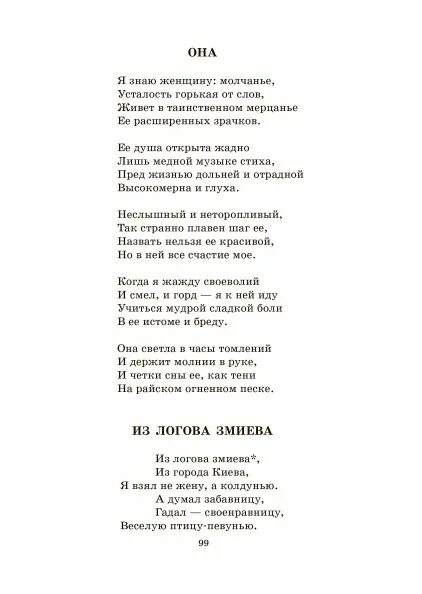 ОНА

Я знаю женщину: молчанье,
Усталость горькая от слов,
Живет в таинственном мерцанье
Ее расширенных зрачков.

Ее душа открыта жадно
Лишь медной музыке стиха,
Пред жизнью дольней и отрадной
Высокомерна и глуха.

Неслышный и неторопливый,
Так странно плавен шаг ее,
Назвать нельзя ее красивой,
Но в ней все счастие мое.

Когда я жажду своеволий
И смел, и горд — я к ней иду
Учиться мудрой сладкой боли
В ее истоме и бреду.

Она светла в часы томлений
И держит молнии в руке,
И четки сны ее, как тени
На райском огненном песке.

ИЗ ЛОГОВА ЗМИЕВА

Из логова змиева*,
Из города Киева,
Я взял не жену, а колдунью.
А думал забавницу,
Гадал — своенравницу,
Веселую птицу-певунью.

99